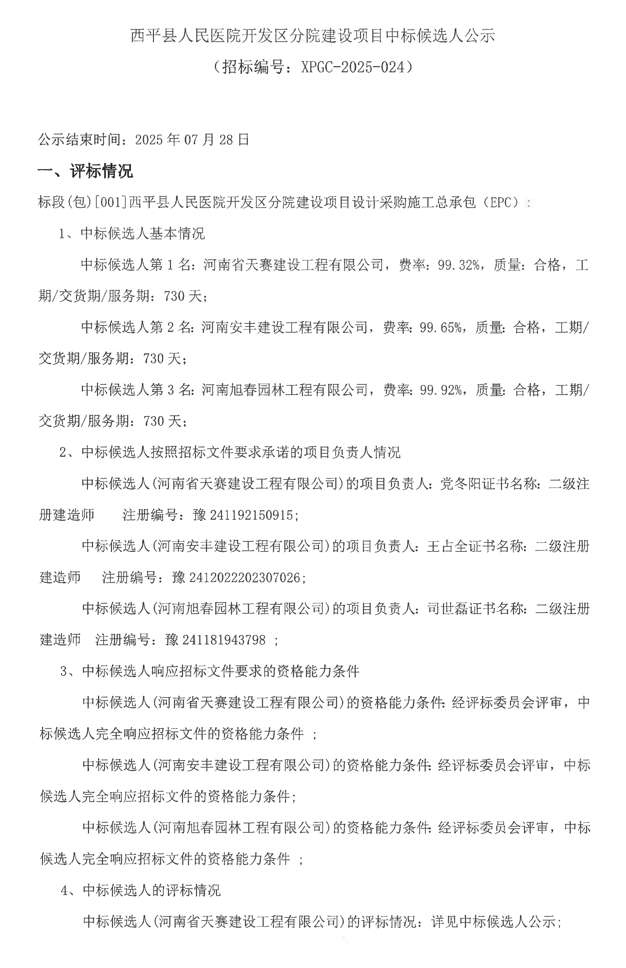 西平县人民医院开发区分院建设项目中标候选人公示
（招标编号：XPGC-2025-024）

公示结束时间：2025 年 07 月 28 日

一、评标情况

标段(包)[001]西平县人民医院开发区分院建设项目设计采购施工总承包（EPC）：

1、中标候选人基本情况

中标候选人第 1 名：河南省天赛建设工程有限公司，费率：99.32%，质量：合格，工期/交货期/服务期：730 天；

中标候选人第 2 名：河南安丰建设工程有限公司，费率：99.65%，质量：合格，工期/交货期/服务期：730 天；

中标候选人第 3 名：河南旭春园林工程有限公司，费率：99.92%，质量：合格，工期/交货期/服务期：730 天；

2、中标候选人按照招标文件要求承诺的项目负责人情况

中标候选人(河南省天赛建设工程有限公司)的项目负责人：党冬阳证书名称：二级注册建造师　注册编号：豫 241192150915；

中标候选人(河南安丰建设工程有限公司)的项目负责人：王占全证书名称：二级注册建造师　注册编号：豫 2412022202307026；

中标候选人(河南旭春园林工程有限公司)的项目负责人：司世磊证书名称：二级注册建造师　注册编号：豫 241181943798 ；

3、中标候选人响应招标文件要求的资格能力条件

中标候选人(河南省天赛建设工程有限公司)的资格能力条件：经评标委员会评审，中标候选人完全响应招标文件的资格能力条件 ；

中标候选人(河南安丰建设工程有限公司)的资格能力条件：经评标委员会评审，中标候选人完全响应招标文件的资格能力条件；

中标候选人(河南旭春园林工程有限公司)的资格能力条件：经评标委员会评审，中标候选人完全响应招标文件的资格能力条件 ；

4、中标候选人的评标情况

中标候选人(河南省天赛建设工程有限公司)的评标情况：详见中标候选人公示；